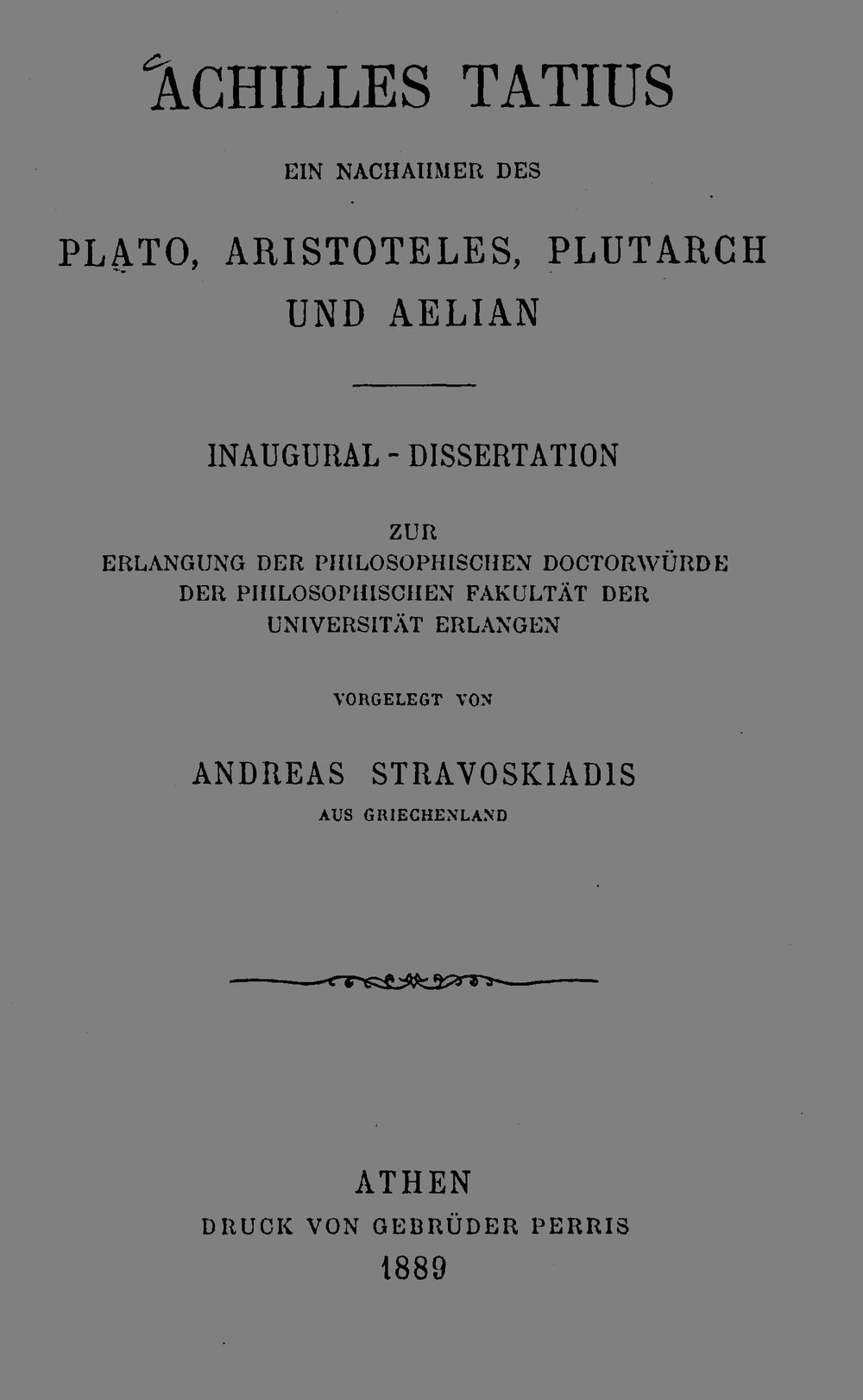 ACHILLES TATIUS

EIN NACHAHMER DES

PLATO, ARISTOTELES, PLUTARCH UND AELIAN

INAUGURAL - DISSERTATION

ZUR
ERLANGUNG DER PHILOSOPHISCHEN DOCTORWÜRDE
DER PHILOSOPHISCHEN FAKULTÄT DER
UNIVERSITÄT ERLANGEN

VORGELEGT VON

ANDREAS STRAVOSKIADIS
AUS GRIECHENLAND

ATHEN
DRUCK VON GEBRÜDER PERRIS
1889